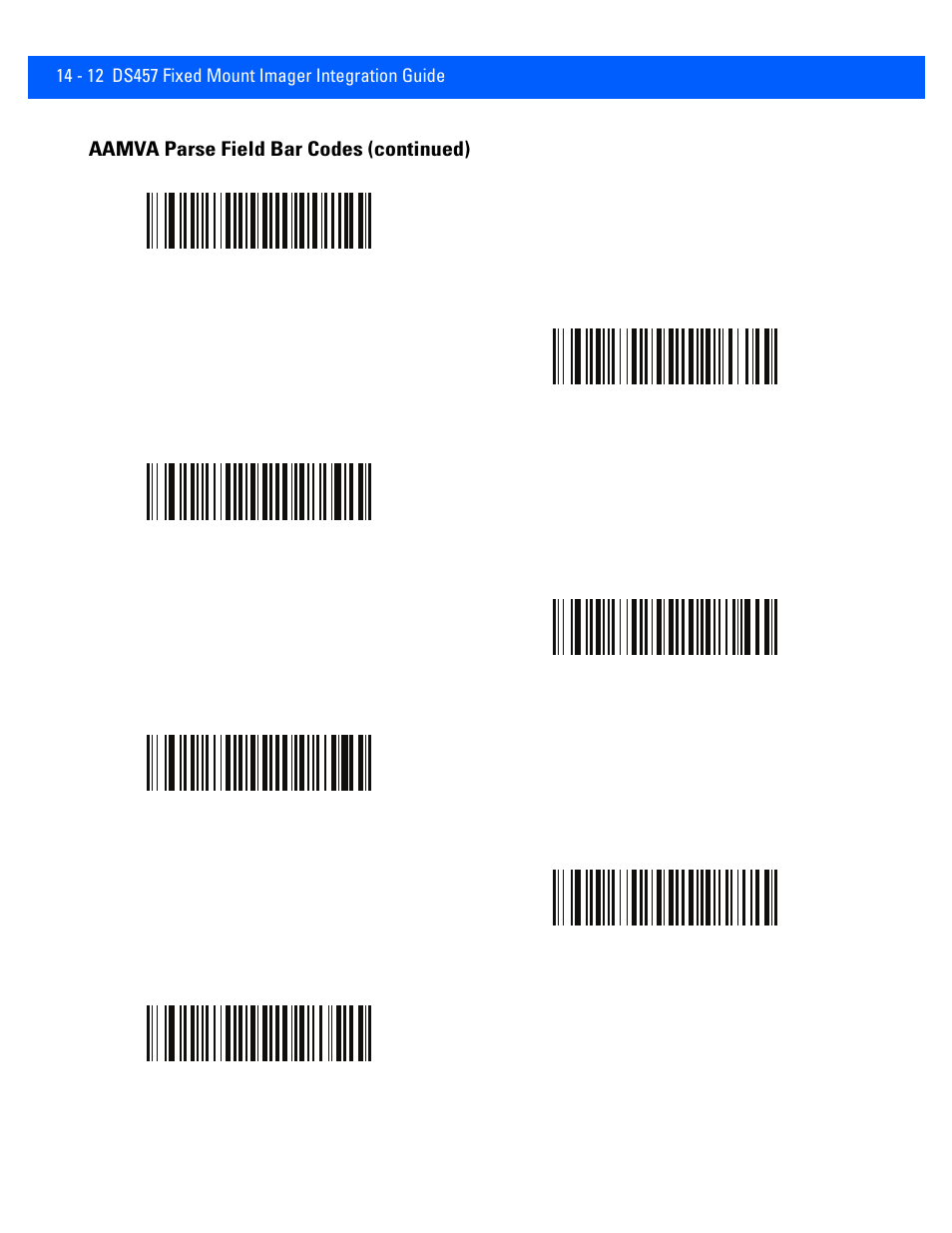 14 - 12 DS457 Fixed Mount Imager Integration Guide

AAMVA Parse Field Bar Codes (continued)